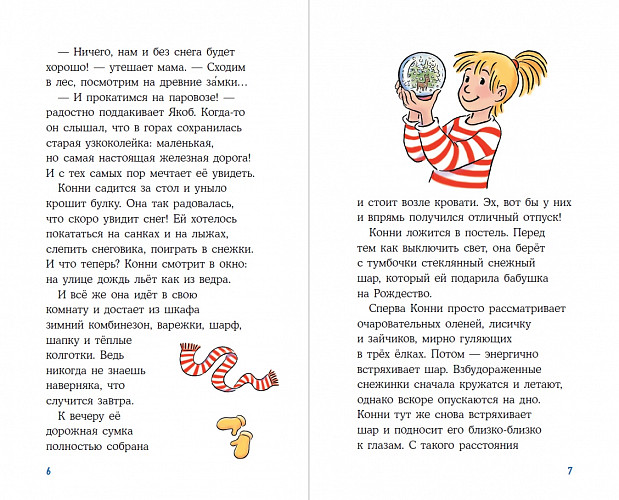 — Ничего, нам и без снега будет хорошо! — утешает мама. — Сходим в лес, посмотрим на древние за́мки…

— И прокатимся на паровозе! — радостно поддакивает Якоб. Когда-то он слышал, что в горах сохранилась старая узкоколейка: маленькая, но самая настоящая железная дорога! И с тех самых пор мечтает её увидеть.

Конни садится за стол и уныло крошит булку. Она так радовалась, что скоро увидит снег! Ей хотелось покататься на санках и на лыжах, слепить снеговика, поиграть в снежки. И что теперь? Конни смотрит в окно: на улице дождь льёт как из ведра.

И всё же она идёт в свою комнату и достает из шкафа зимний комбинезон, варежки, шарф, шапку и тёплые колготки. Ведь никогда не знаешь наверняка, что случится завтра.

К вечеру её дорожная сумка полностью собрана

6

и стоит возле кровати. Эх, вот бы у них и впрямь получился отличный отпуск!

Конни ложится в постель. Перед тем как выключить свет, она берёт с тумбочки стеклянный снежный шар, который ей подарила бабушка на Рождество.

Сперва Конни просто рассматривает очаровательных оленей, лисичку и зайчиков, мирно гуляющих в трёх ёлках. Потом — энергично встряхивает шар. Взбудораженные снежинки сначала кружатся и летают, однако вскоре опускаются на дно. Конни тут же снова встряхивает шар и подносит его близко-близко к глазам. С такого расстояния

7